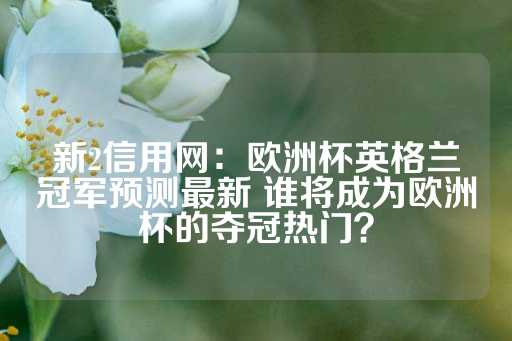 新2信用网：欧洲杯英格兰冠军预测最新 谁将成为欧洲杯的夺冠热门？